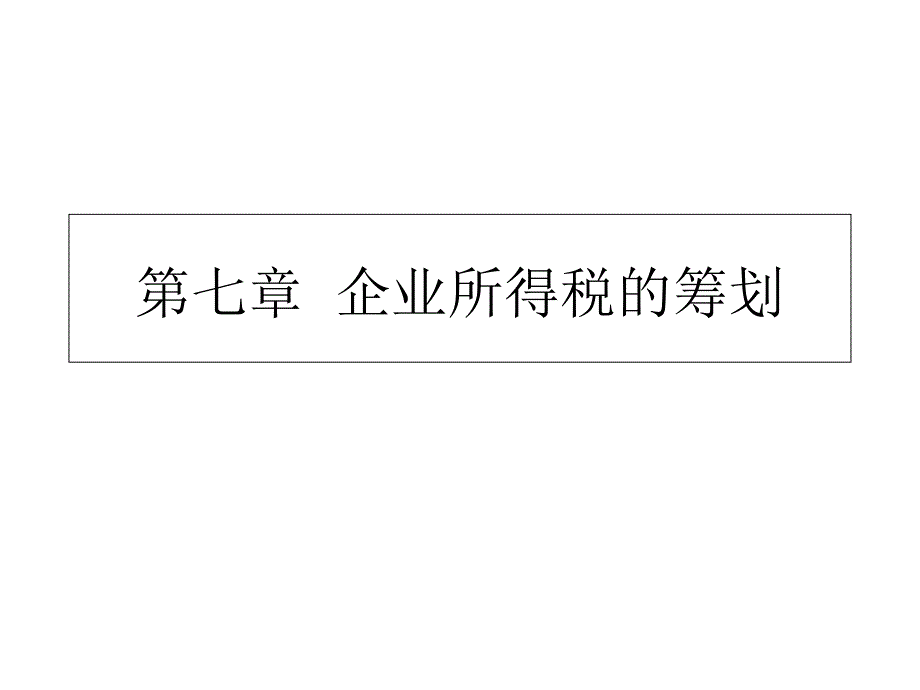 第七章 企业所得税的筹划